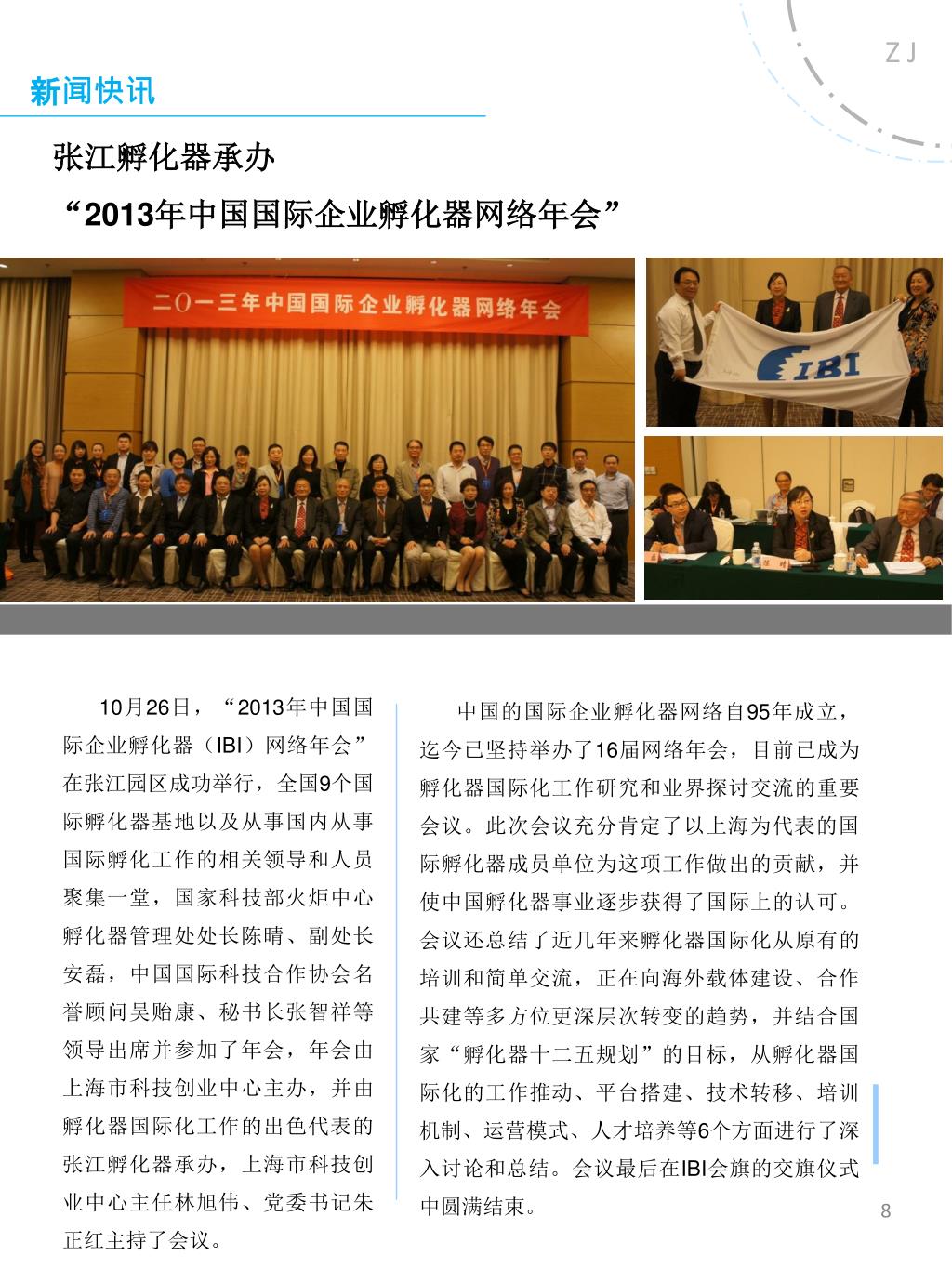 ZJ

新闻快讯

张江孵化器承办

“2013年中国国际企业孵化器网络年会”

二〇一三年中国国际企业孵化器网络年会

IBI

10月26日，“2013年中国国际企业孵化器（IBI）网络年会”在张江园区成功举行，全国9个国际孵化器基地以及从事国内从事国际孵化工作的相关领导和人员聚集一堂，国家科技部火炬中心孵化器管理处处长陈晴、副处长安磊，中国国际科技合作协会名誉顾问吴贻康、秘书长张智祥等领导出席并参加了年会，年会由上海市科技创业中心主办，并由孵化器国际化工作的出色代表的张江孵化器承办，上海市科技创业中心主任林旭伟、党委书记朱正红主持了会议。

中国的国际企业孵化器网络自95年成立，迄今已坚持举办了16届网络年会，目前已成为孵化器国际化工作研究和业界探讨交流的重要会议。此次会议充分肯定了以上海为代表的国际孵化器成员单位为这项工作做出的贡献，并使中国孵化器事业逐步获得了国际上的认可。会议还总结了近几年来孵化器国际化从原有的培训和简单交流，正在向海外载体建设、合作共建等多方位更深层次转变的趋势，并结合国家“孵化器十二五规划”的目标，从孵化器国际化的工作推动、平台搭建、技术转移、培训机制、运营模式、人才培养等6个方面进行了深入讨论和总结。会议最后在IBI会旗的交旗仪式中圆满结束。

8